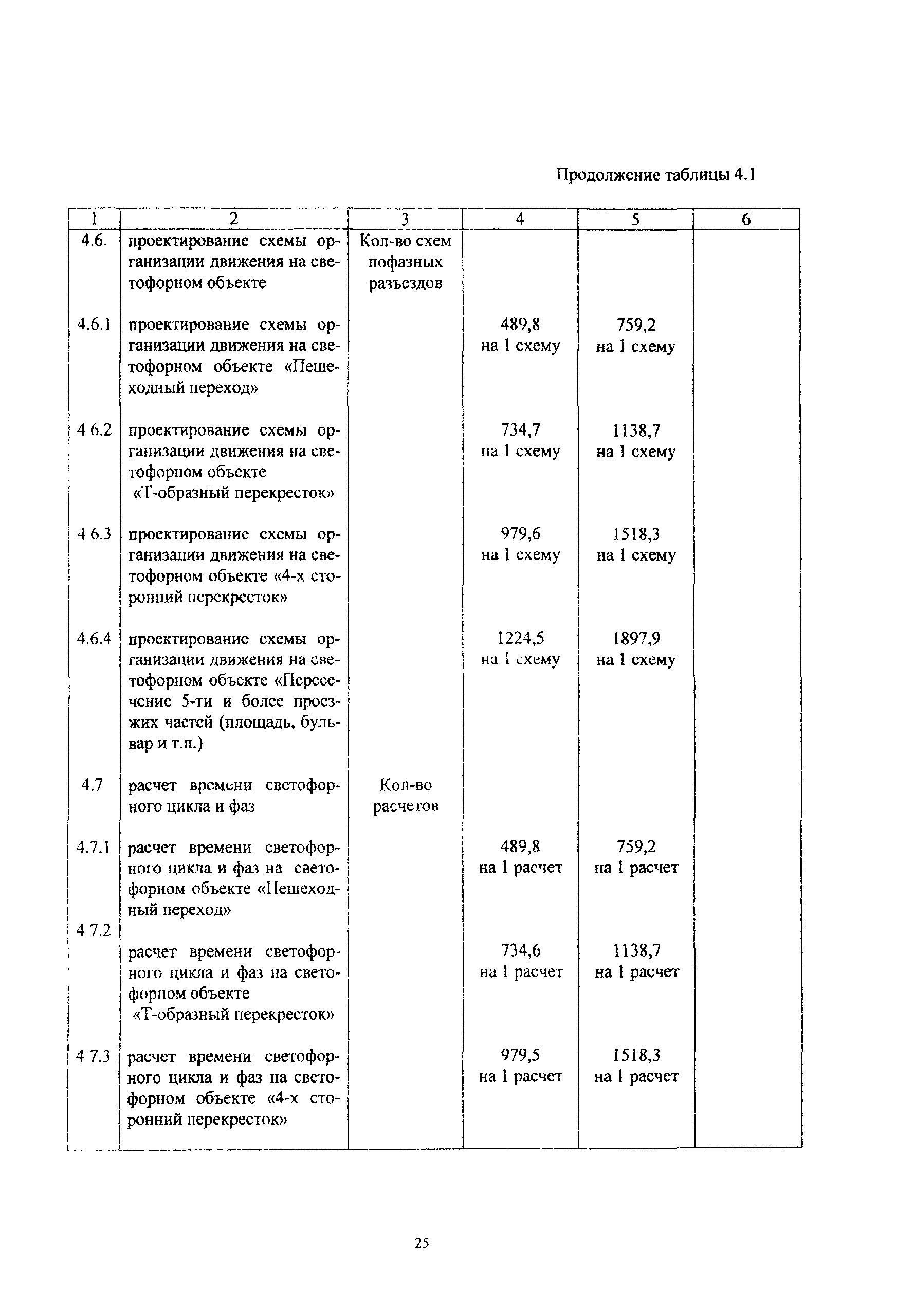 Продолжение таблицы 4.1

| 1 | 2 | 3 | 4 | 5 | 6 |
|---|---|---|---|---|---|
| 4.6. | проектирование схемы организации движения на светофорном объекте | Кол-во схем пофазных разъездов | | | |
| 4.6.1 | проектирование схемы организации движения на светофорном объекте «Пешеходный переход» | | 489,8 на 1 схему | 759,2 на 1 схему | |
| 4 6.2 | проектирование схемы организации движения на светофорном объекте «Т-образный перекресток» | | 734,7 на 1 схему | 1138,7 на 1 схему | |
| 4 6.3 | проектирование схемы организации движения на светофорном объекте «4-х сторонний перекресток» | | 979,6 на 1 схему | 1518,3 на 1 схему | |
| 4.6.4 | проектирование схемы организации движения на светофорном объекте «Пересечение 5-ти и более проезжих частей (площадь, бульвар и т.п.) | | 1224,5 на 1 схему | 1897,9 на 1 схему | |
| 4.7 | расчет времени светофорного цикла и фаз | Кол-во расчетов | | | |
| 4.7.1 | расчет времени светофорного цикла и фаз на светофорном объекте «Пешеходный переход» | | 489,8 на 1 расчет | 759,2 на 1 расчет | |
| 4 7.2 | расчет времени светофорного цикла и фаз на светофорном объекте «Т-образный перекресток» | | 734,6 на 1 расчет | 1138,7 на 1 расчет | |
| 4 7.3 | расчет времени светофорного цикла и фаз на светофорном объекте «4-х сторонний перекресток» | | 979,5 на 1 расчет | 1518,3 на 1 расчет | |

25